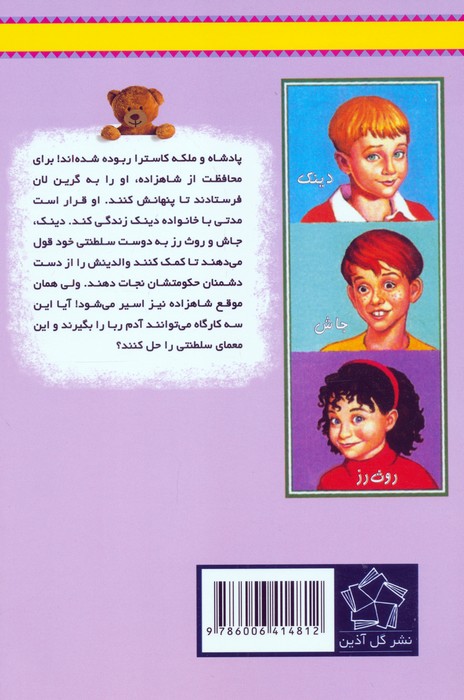 پادشاه و ملکه کاسترا ربوده شده‌اند! برای محافظت از شاهزاده، او را به گرین لان فرستادند تا پنهانش کنند. او قرار است مدتی با خانواده دینک زندگی کند. دینک، جاش و روث رز به دوست سلطنتی خود قول می‌دهند تا کمک کنند والدینش را از دست دشمنان حکومتشان نجات دهند. ولی همان موقع شاهزاده نیز اسیر می‌شود! آیا این سه کارگاه می‌توانند آدم ربا را بگیرند و این معمای سلطنتی را حل کنند؟

دینک

جاش

روث رز

9786006414812

نشر گل آذین